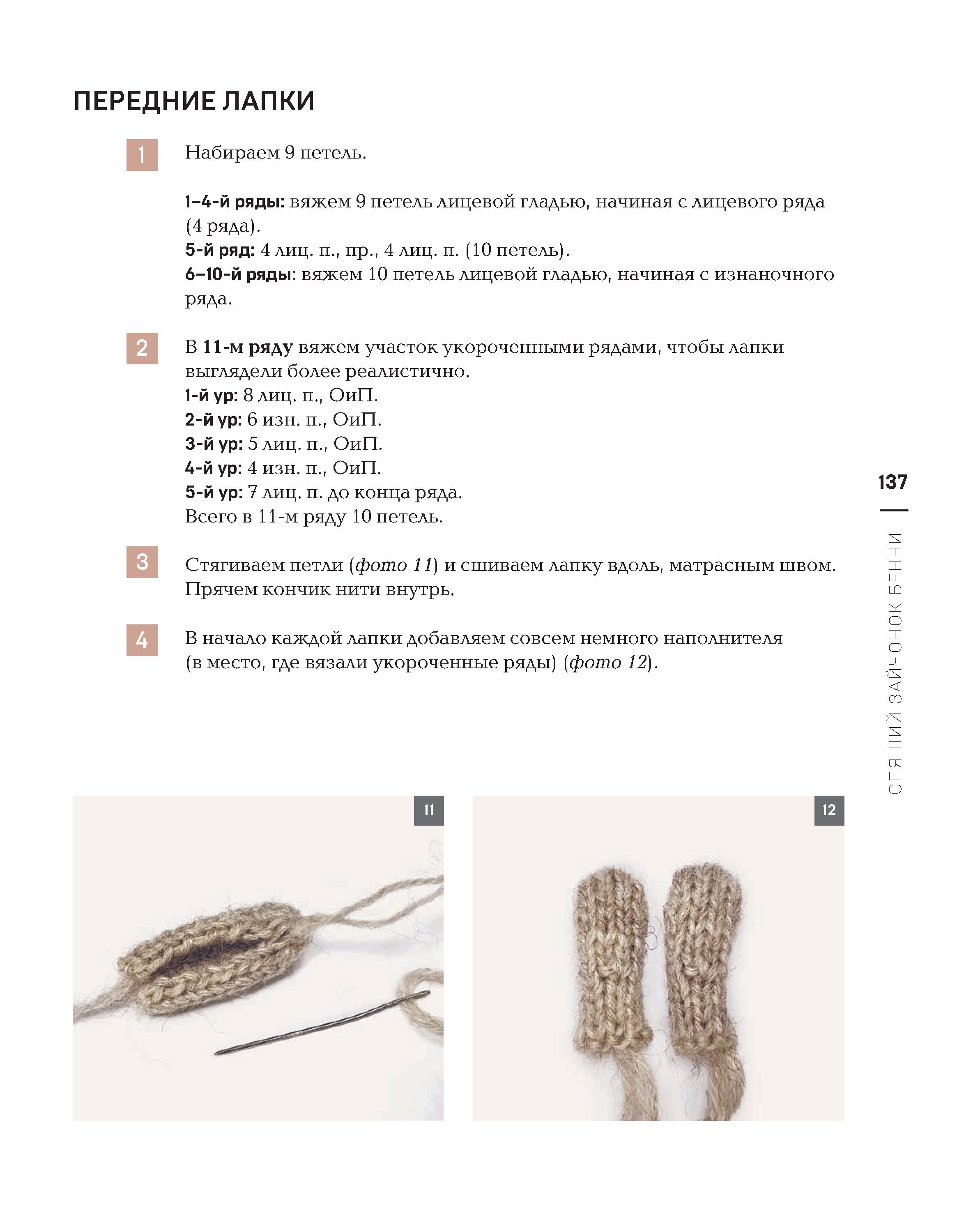 ПЕРЕДНИЕ ЛАПКИ

1

Набираем 9 петель.

1–4-й ряды: вяжем 9 петель лицевой гладью, начиная с лицевого ряда (4 ряда).
5-й ряд: 4 лиц. п., пр., 4 лиц. п. (10 петель).
6–10-й ряды: вяжем 10 петель лицевой гладью, начиная с изнаночного ряда.

2

В 11-м ряду вяжем участок укороченными рядами, чтобы лапки выглядели более реалистично.
1-й ур: 8 лиц. п., ОиП.
2-й ур: 6 изн. п., ОиП.
3-й ур: 5 лиц. п., ОиП.
4-й ур: 4 изн. п., ОиП.
5-й ур: 7 лиц. п. до конца ряда.
Всего в 11-м ряду 10 петель.

3

Стягиваем петли (фото 11) и сшиваем лапку вдоль, матрасным швом. Прячем кончик нити внутрь.

4

В начало каждой лапки добавляем совсем немного наполнителя (в место, где вязали укороченные ряды) (фото 12).

137

СПЯЩИЙ ЗАЙЧОНОК БЕННИ

11

12